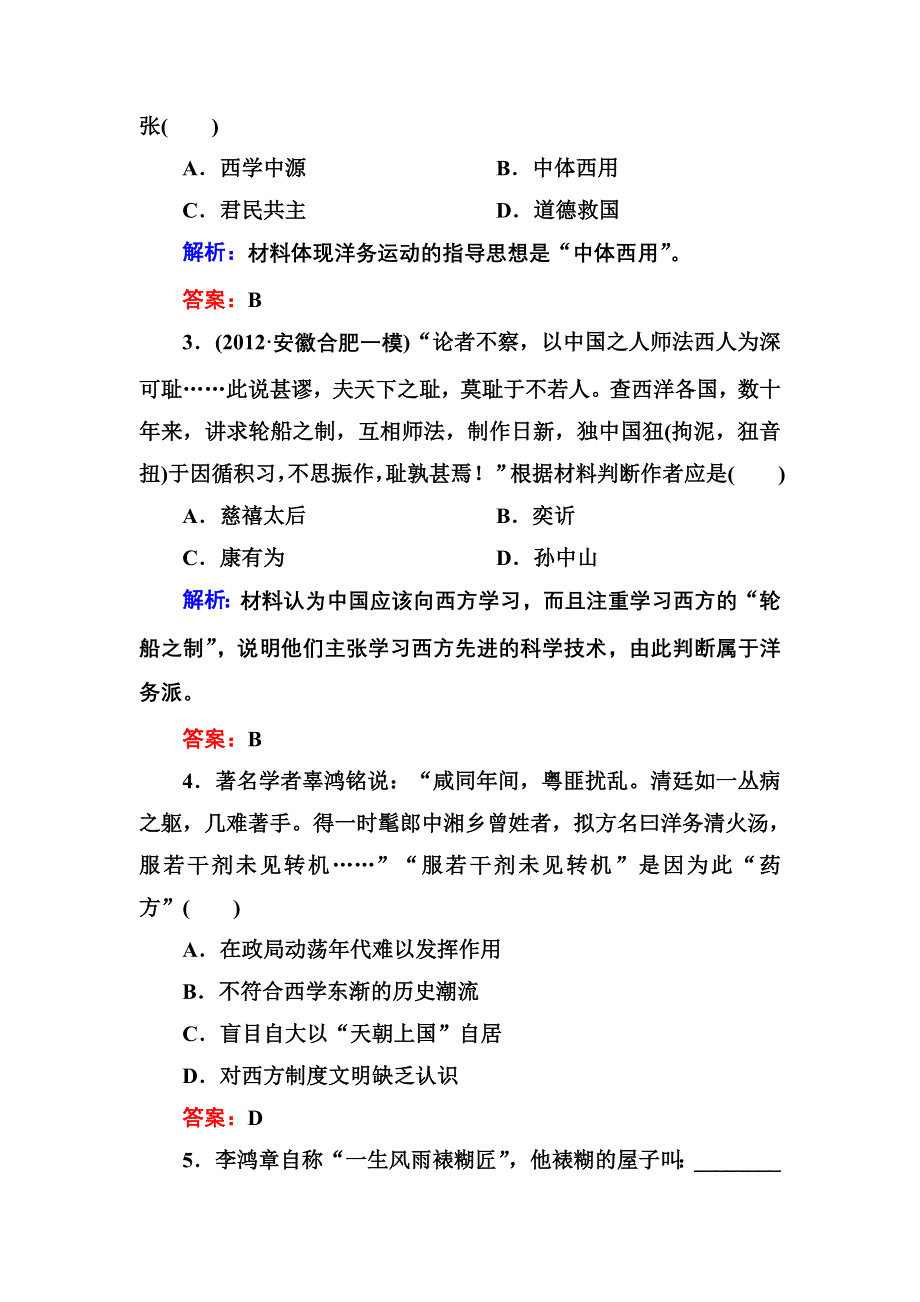 张(　　)

A．西学中源　　B．中体西用

C．君民共主　　D．道德救国

解析：材料体现洋务运动的指导思想是“中体西用”。

答案：B

3．(2012·安徽合肥一模)“论者不察，以中国之人师法西人为深可耻……此说甚谬，夫天下之耻，莫耻于不若人。查西洋各国，数十年来，讲求轮船之制，互相师法，制作日新，独中国狃(拘泥，狃音扭)于因循积习，不思振作，耻孰甚焉！”根据材料判断作者应是(　　)

A．慈禧太后　　B．奕䜣

C．康有为　　D．孙中山

解析：材料认为中国应该向西方学习，而且注重学习西方的“轮船之制”，说明他们主张学习西方先进的科学技术，由此判断属于洋务派。

答案：B

4．著名学者辜鸿铭说：“咸同年间，粤匪扰乱。清廷如一丛病之躯，几难著手。得一时髦郎中湘乡曾姓者，拟方名曰洋务清火汤，服若干剂未见转机……”“服若干剂未见转机”是因为此“药方”(　　)

A．在政局动荡年代难以发挥作用

B．不符合西学东渐的历史潮流

C．盲目自大以“天朝上国”自居

D．对西方制度文明缺乏认识

答案：D

5．李鸿章自称“一生风雨裱糊匠”，他裱糊的屋子叫：________